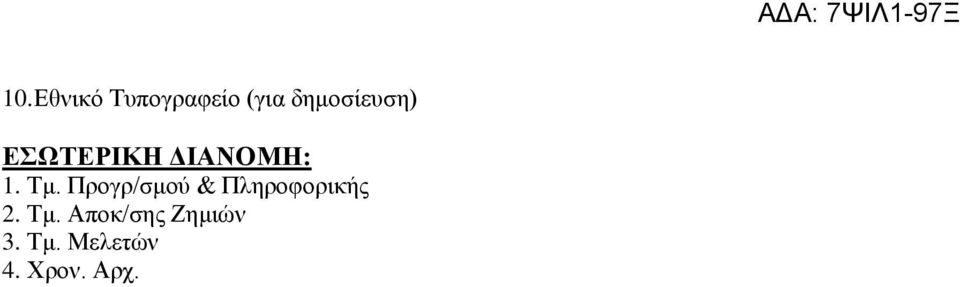 ΑΔΑ: 7ΨΙΛ1-97Ξ

10.Εθνικό Τυπογραφείο (για δημοσίευση)

ΕΣΩΤΕΡΙΚΗ ΔΙΑΝΟΜΗ:
1. Τμ. Προγρ/σμού & Πληροφορικής
2. Τμ. Αποκ/σης Ζημιών
3. Τμ. Μελετών
4. Χρον. Αρχ.